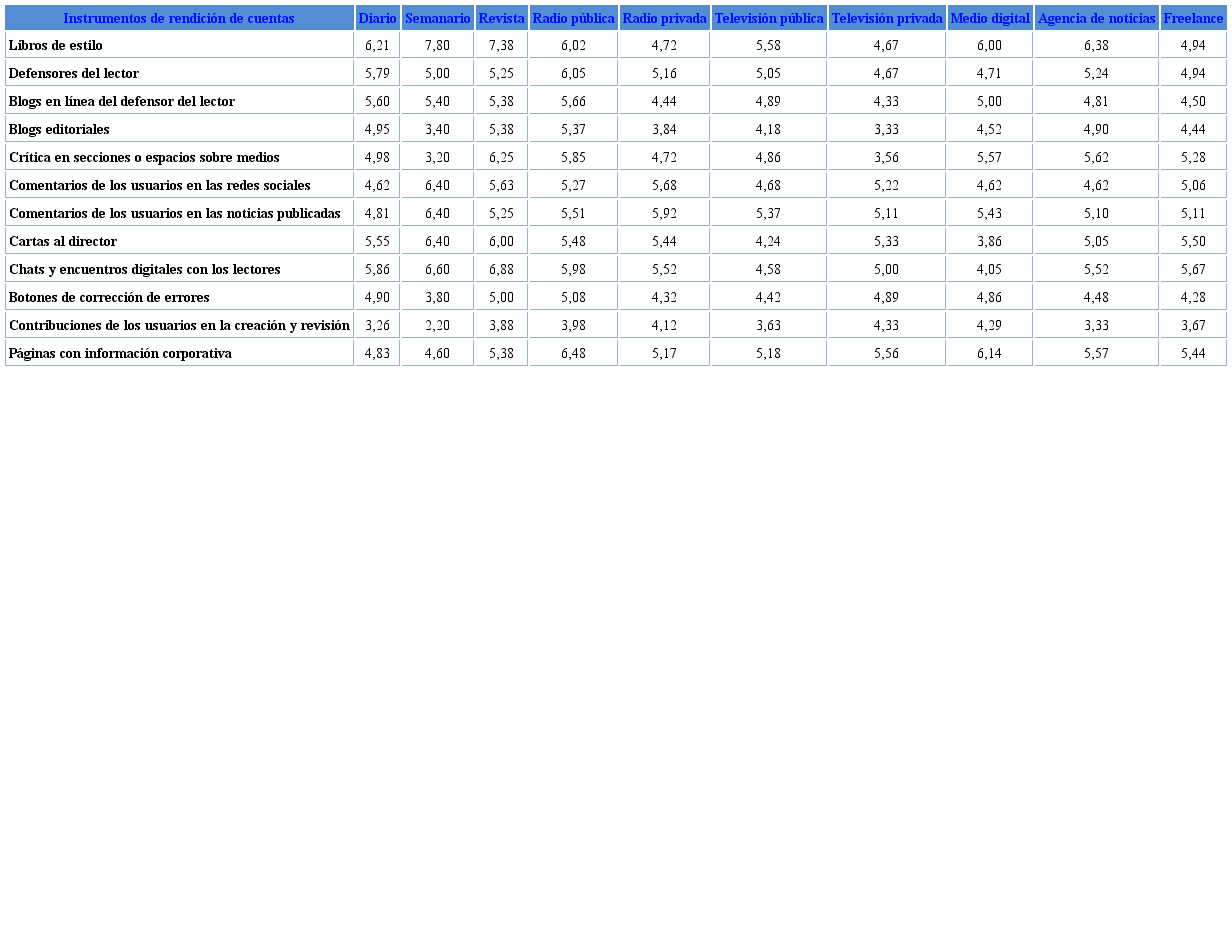 | Instrumentos de rendición de cuentas | Diario | Semanario | Revista | Radio pública | Radio privada | Televisión pública | Televisión privada | Medio digital | Agencia de noticias | Freelance |
|---|---|---|---|---|---|---|---|---|---|---|
| Libros de estilo | 6,21 | 7,80 | 7,38 | 6,02 | 4,72 | 5,58 | 4,67 | 6,00 | 6,38 | 4,94 |
| Defensores del lector | 5,79 | 5,00 | 5,25 | 6,05 | 5,16 | 5,05 | 4,67 | 4,71 | 5,24 | 4,94 |
| Blogs en línea del defensor del lector | 5,60 | 5,40 | 5,38 | 5,66 | 4,44 | 4,89 | 4,33 | 5,00 | 4,81 | 4,50 |
| Blogs editoriales | 4,95 | 3,40 | 5,38 | 5,37 | 3,84 | 4,18 | 3,33 | 4,52 | 4,90 | 4,44 |
| Crítica en secciones o espacios sobre medios | 4,98 | 3,20 | 6,25 | 5,85 | 4,72 | 4,86 | 3,56 | 5,57 | 5,62 | 5,28 |
| Comentarios de los usuarios en las redes sociales | 4,62 | 6,40 | 5,63 | 5,27 | 5,68 | 4,68 | 5,22 | 4,62 | 4,62 | 5,06 |
| Comentarios de los usuarios en las noticias publicadas | 4,81 | 6,40 | 5,25 | 5,51 | 5,92 | 5,37 | 5,11 | 5,43 | 5,10 | 5,11 |
| Cartas al director | 5,55 | 6,40 | 6,00 | 5,48 | 5,44 | 4,24 | 5,33 | 3,86 | 5,05 | 5,50 |
| Chats y encuentros digitales con los lectores | 5,86 | 6,60 | 6,88 | 5,98 | 5,52 | 4,58 | 5,00 | 4,05 | 5,52 | 5,67 |
| Botones de corrección de errores | 4,90 | 3,80 | 5,00 | 5,08 | 4,32 | 4,42 | 4,89 | 4,86 | 4,48 | 4,28 |
| Contribuciones de los usuarios en la creación y revisión | 3,26 | 2,20 | 3,88 | 3,98 | 4,12 | 3,63 | 4,33 | 4,29 | 3,33 | 3,67 |
| Páginas con información corporativa | 4,83 | 4,60 | 5,38 | 6,48 | 5,17 | 5,18 | 5,56 | 6,14 | 5,57 | 5,44 |